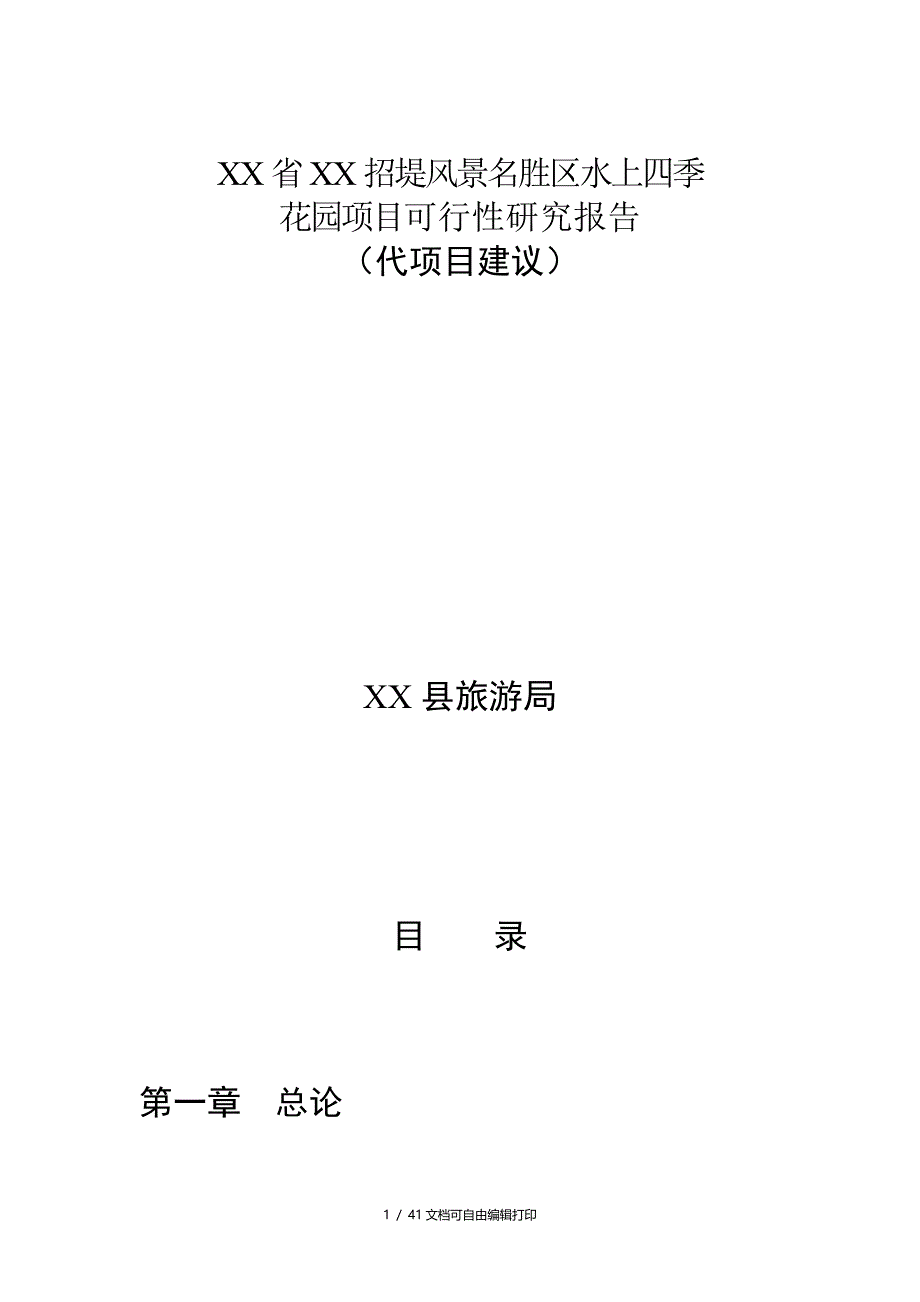 XX省XX招堤风景名胜区水上四季花园项目可行性研究报告
（代项目建议）

XX县旅游局

目　　录

第一章　总论

1 / 41文档可自由编辑打印